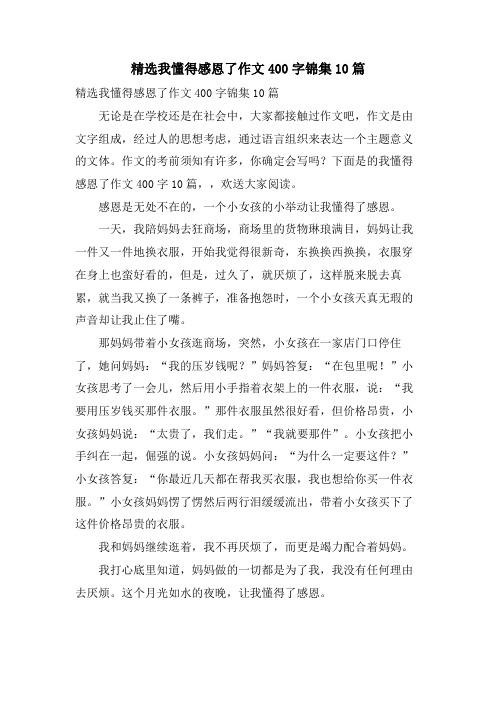 精选我懂得感恩了作文400字锦集10篇

精选我懂得感恩了作文400字锦集10篇

无论是在学校还是在社会中，大家都接触过作文吧，作文是由文字组成，经过人的思想考虑，通过语言组织来表达一个主题意义的文体。作文的考前须知有许多，你确定会写吗？下面是的我懂得感恩了作文400字10篇，，欢送大家阅读。

感恩是无处不在的，一个小女孩的小举动让我懂得了感恩。

一天，我陪妈妈去狂商场，商场里的货物琳琅满目，妈妈让我一件又一件地换衣服，开始我觉得很新奇，东换换西换换，衣服穿在身上也蛮好看的，但是，过久了，就厌烦了，这样脱来脱去真累，就当我又换了一条裤子，准备抱怨时，一个小女孩天真无瑕的声音却让我止住了嘴。

那妈妈带着小女孩逛商场，突然，小女孩在一家店门口停住了，她问妈妈：“我的压岁钱呢？”妈妈答复：“在包里呢！”小女孩思考了一会儿，然后用小手指着衣架上的一件衣服，说：“我要用压岁钱买那件衣服。”那件衣服虽然很好看，但价格昂贵，小女孩妈妈说：“太贵了，我们走。”“我就要那件”。小女孩把小手纠在一起，倔强的说。小女孩妈妈问：“为什么一定要这件？”小女孩答复：“你最近几天都在帮我买衣服，我也想给你买一件衣服。”小女孩妈妈愣了愣然后两行泪缓缓流出，带着小女孩买下了这件价格昂贵的衣服。

我和妈妈继续逛着，我不再厌烦了，而更是竭力配合着妈妈。

我打心底里知道，妈妈做的一切都是为了我，我没有任何理由去厌烦。这个月光如水的夜晚，让我懂得了感恩。